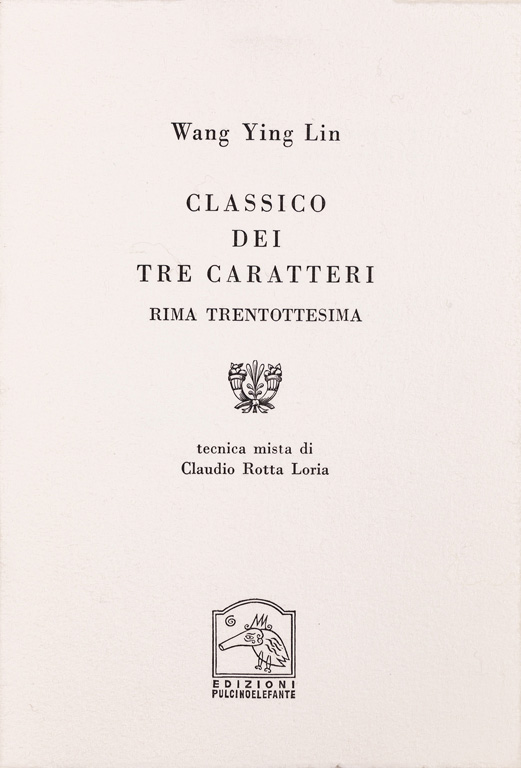 Wang Ying Lin

CLASSICO
DEI
TRE CARATTERI

RIMA TRENTOTTESIMA

tecnica mista di
Claudio Rotta Loria

EDIZIONI
PULCINOELEFANTE